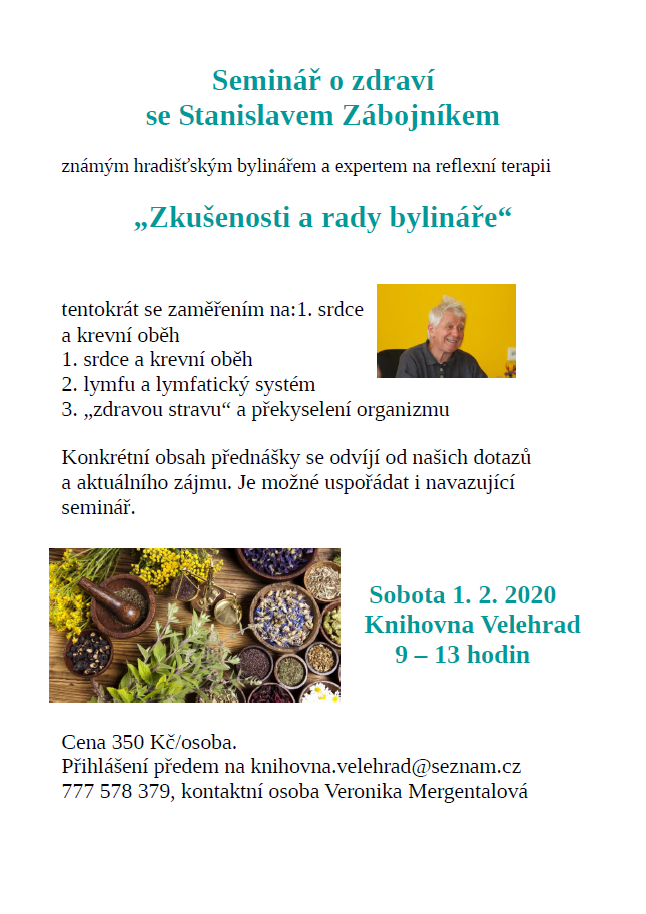 Seminář o zdraví
se Stanislavem Zábojníkem

známým hradišťským bylinářem a expertem na reflexní terapii

„Zkušenosti a rady bylináře“

tentokrát se zaměřením na:1. srdce a krevní oběh
1. srdce a krevní oběh
2. lymfu a lymfatický systém
3. „zdravou stravu“ a překyselení organizmu

Konkrétní obsah přednášky se odvíjí od našich dotazů a aktuálního zájmu. Je možné uspořádat i navazující seminář.

Sobota 1. 2. 2020
Knihovna Velehrad
9 – 13 hodin

Cena 350 Kč/osoba.
Přihlášení předem na knihovna.velehrad@seznam.cz
777 578 379, kontaktní osoba Veronika Mergentalová